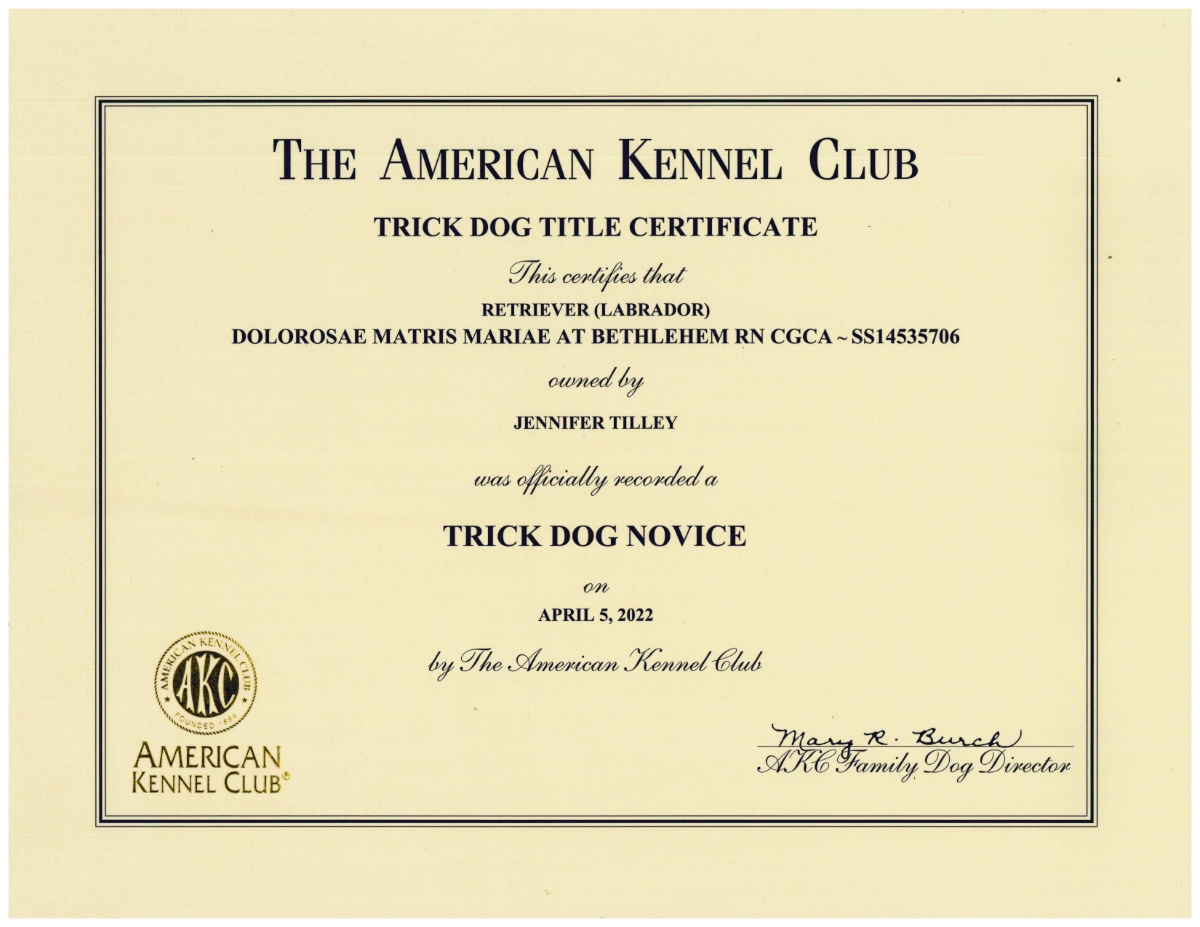 THE AMERICAN KENNEL CLUB

TRICK DOG TITLE CERTIFICATE

This certifies that

RETRIEVER (LABRADOR)
DOLOROSAE MATRIS MARIAE AT BETHLEHEM RN CGCA ~ SS14535706

owned by

JENNIFER TILLEY

was officially recorded a

TRICK DOG NOVICE

on

APRIL 5, 2022

by The American Kennel Club

AMERICAN KENNEL CLUB AKC FOUNDED 1884

AMERICAN
KENNEL CLUB®

Mary R. Burch
AKC Family Dog Director